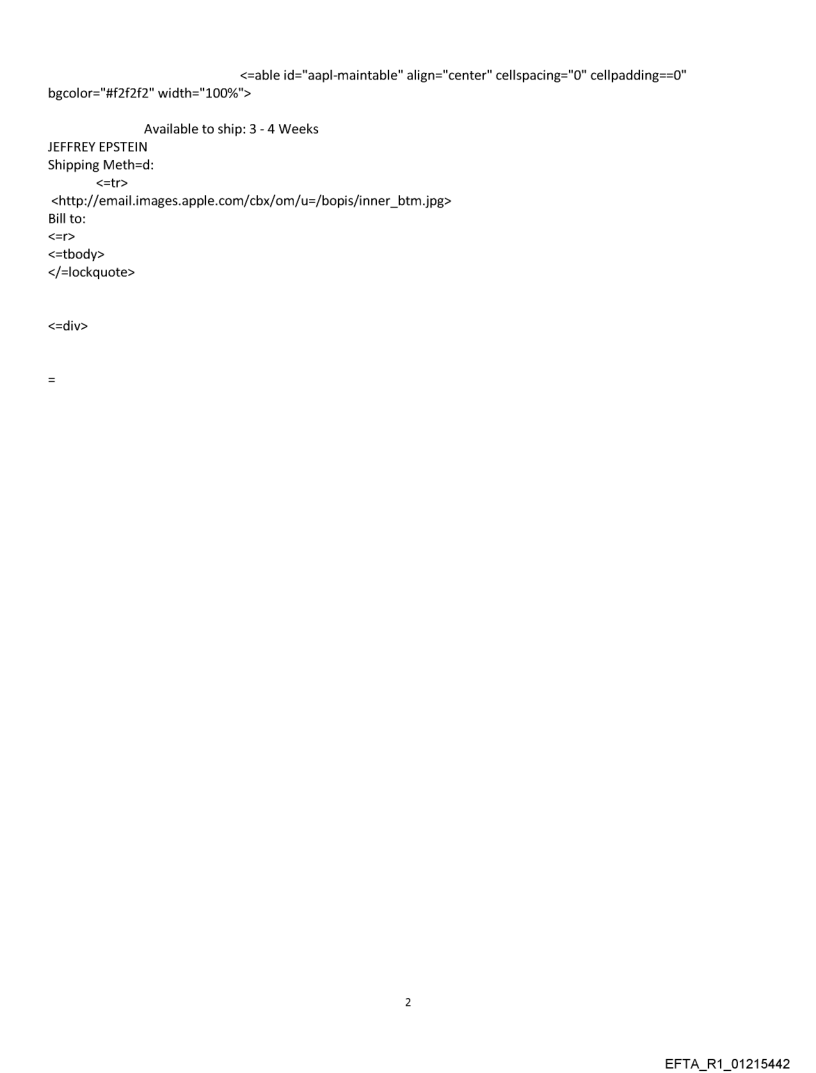 <=able id="aapl-maintable" align="center" cellspacing="0" cellpadding==0" bgcolor="#f2f2f2" width="100%">

Available to ship: 3 - 4 Weeks
JEFFREY EPSTEIN
Shipping Meth=d:
<=tr>
<http://email.images.apple.com/cbx/om/u=/bopis/inner_btm.jpg>
Bill to:
<=r>
<=tbody>
</=lockquote>

<=div>

=

2

EFTA_R1_01215442